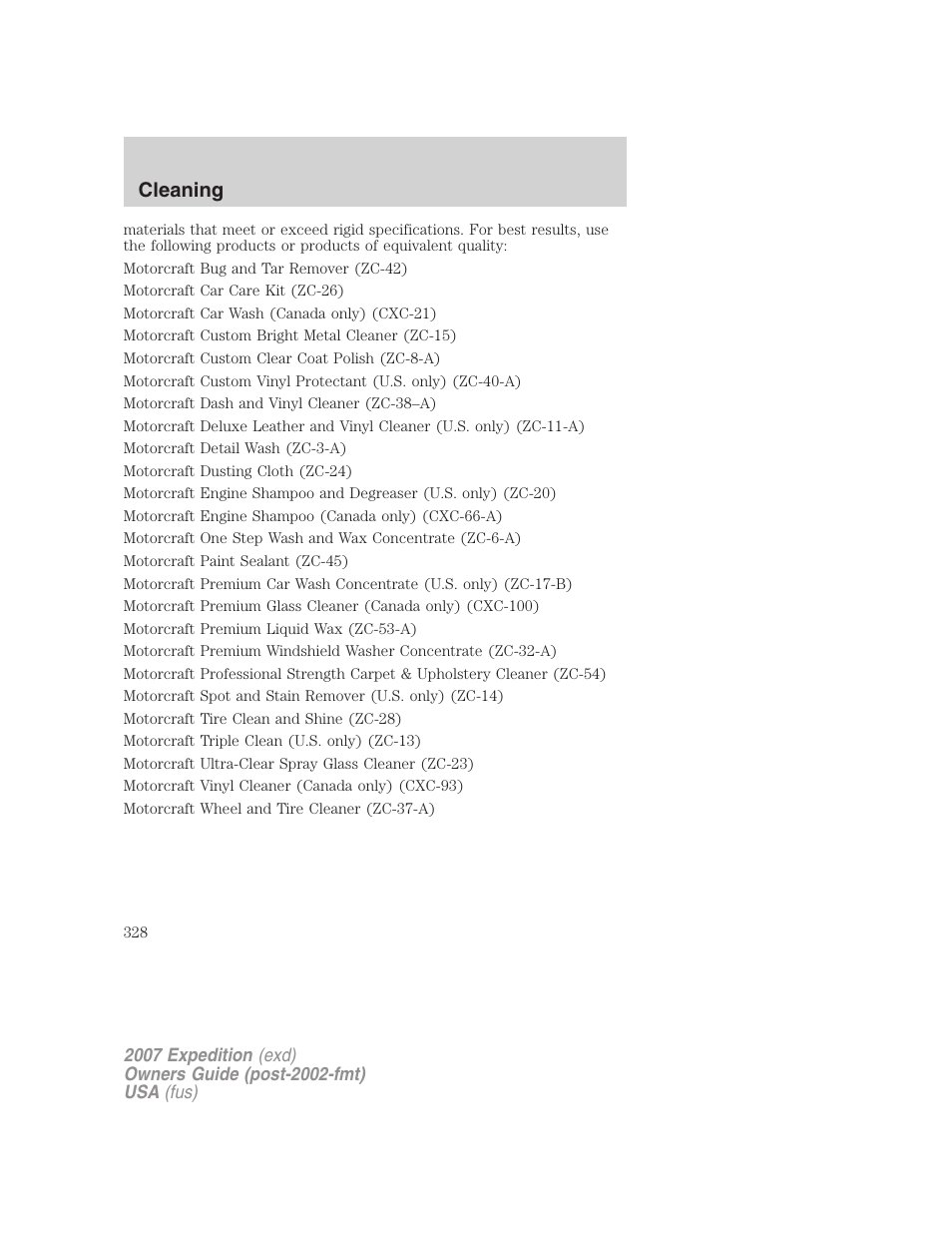 Cleaning

materials that meet or exceed rigid specifications. For best results, use the following products or products of equivalent quality:

Motorcraft Bug and Tar Remover (ZC-42)

Motorcraft Car Care Kit (ZC-26)

Motorcraft Car Wash (Canada only) (CXC-21)

Motorcraft Custom Bright Metal Cleaner (ZC-15)

Motorcraft Custom Clear Coat Polish (ZC-8-A)

Motorcraft Custom Vinyl Protectant (U.S. only) (ZC-40-A)

Motorcraft Dash and Vinyl Cleaner (ZC-38–A)

Motorcraft Deluxe Leather and Vinyl Cleaner (U.S. only) (ZC-11-A)

Motorcraft Detail Wash (ZC-3-A)

Motorcraft Dusting Cloth (ZC-24)

Motorcraft Engine Shampoo and Degreaser (U.S. only) (ZC-20)

Motorcraft Engine Shampoo (Canada only) (CXC-66-A)

Motorcraft One Step Wash and Wax Concentrate (ZC-6-A)

Motorcraft Paint Sealant (ZC-45)

Motorcraft Premium Car Wash Concentrate (U.S. only) (ZC-17-B)

Motorcraft Premium Glass Cleaner (Canada only) (CXC-100)

Motorcraft Premium Liquid Wax (ZC-53-A)

Motorcraft Premium Windshield Washer Concentrate (ZC-32-A)

Motorcraft Professional Strength Carpet & Upholstery Cleaner (ZC-54)

Motorcraft Spot and Stain Remover (U.S. only) (ZC-14)

Motorcraft Tire Clean and Shine (ZC-28)

Motorcraft Triple Clean (U.S. only) (ZC-13)

Motorcraft Ultra-Clear Spray Glass Cleaner (ZC-23)

Motorcraft Vinyl Cleaner (Canada only) (CXC-93)

Motorcraft Wheel and Tire Cleaner (ZC-37-A)

328

2007 Expedition (exd)
Owners Guide (post-2002-fmt)
USA (fus)